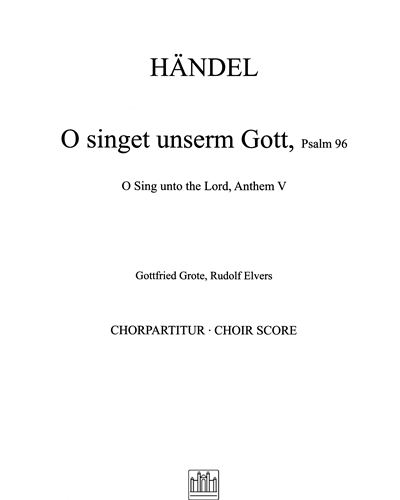 HÄNDEL

O singet unserm Gott, Psalm 96

O Sing unto the Lord, Anthem V

Gottfried Grote, Rudolf Elvers

CHORPARTITUR · CHOIR SCORE